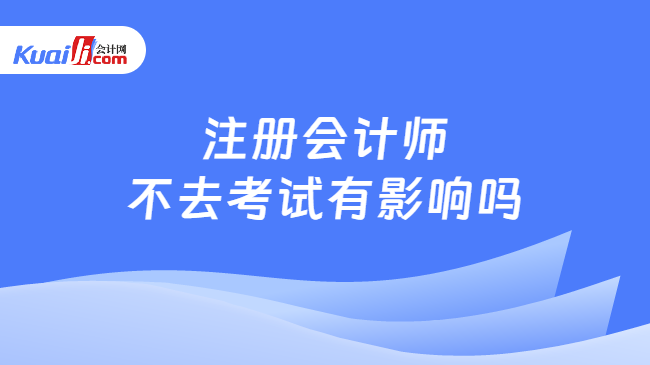 Kuaiji 会计网 .com

注册会计师
不去考试有影响吗